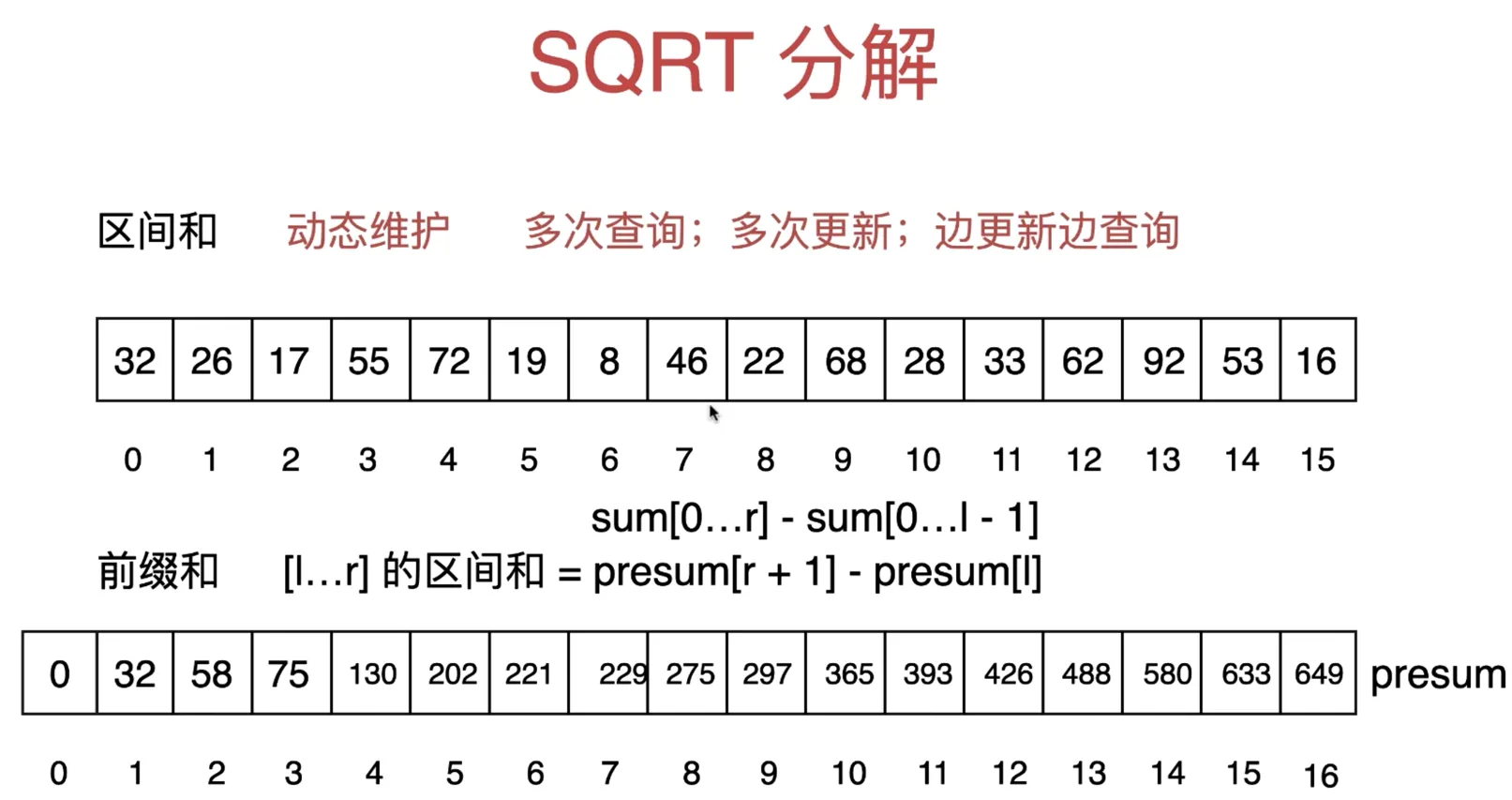 SQRT 分解

区间和　动态维护　多次查询；多次更新；边更新边查询

| 32 | 26 | 17 | 55 | 72 | 19 | 8 | 46 | 22 | 68 | 28 | 33 | 62 | 92 | 53 | 16 |
|---|---|---|---|---|---|---|---|---|---|---|---|---|---|---|---|
| 0 | 1 | 2 | 3 | 4 | 5 | 6 | 7 | 8 | 9 | 10 | 11 | 12 | 13 | 14 | 15 |

sum[0…r] - sum[0…l - 1]

前缀和　[l…r] 的区间和 = presum[r + 1] - presum[l]

| 0 | 32 | 58 | 75 | 130 | 202 | 221 | 229 | 275 | 297 | 365 | 393 | 426 | 488 | 580 | 633 | 649 |
|---|---|---|---|---|---|---|---|---|---|---|---|---|---|---|---|---|
| 0 | 1 | 2 | 3 | 4 | 5 | 6 | 7 | 8 | 9 | 10 | 11 | 12 | 13 | 14 | 15 | 16 |

presum